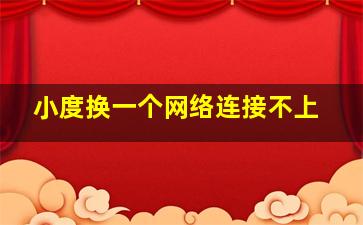 小度换一个网络连接不上